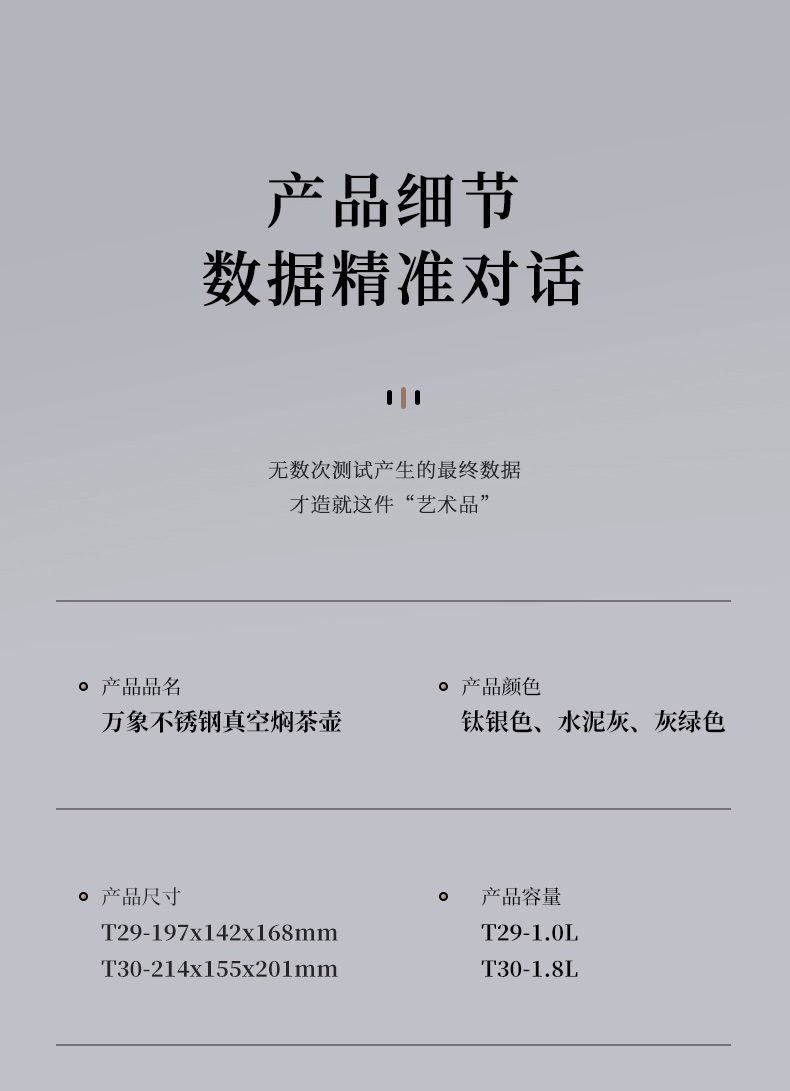 产品细节
数据精准对话

无数次测试产生的最终数据
才造就这件“艺术品”

产品品名
万象不锈钢真空焖茶壶

产品颜色
钛银色、水泥灰、灰绿色

产品尺寸
T29-197x142x168mm
T30-214x155x201mm

产品容量
T29-1.0L
T30-1.8L